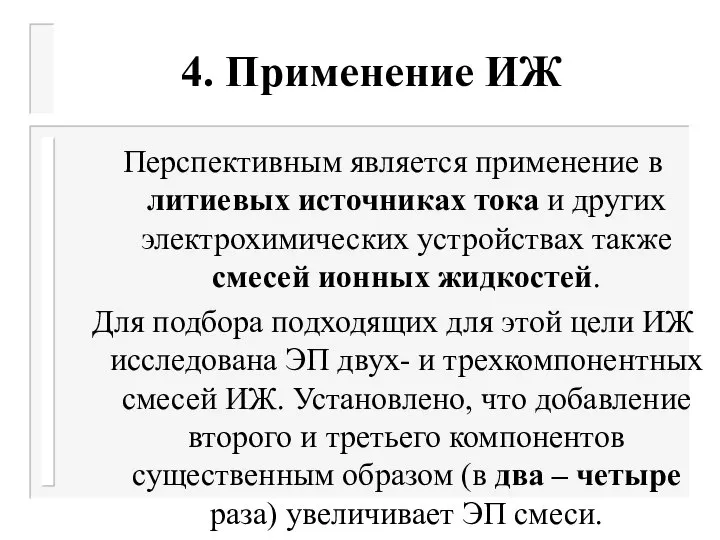 4. Применение ИЖ

Перспективным является применение в литиевых источниках тока и других электрохимических устройствах также смесей ионных жидкостей.

Для подбора подходящих для этой цели ИЖ исследована ЭП двух- и трехкомпонентных смесей ИЖ. Установлено, что добавление второго и третьего компонентов существенным образом (в два – четыре раза) увеличивает ЭП смеси.